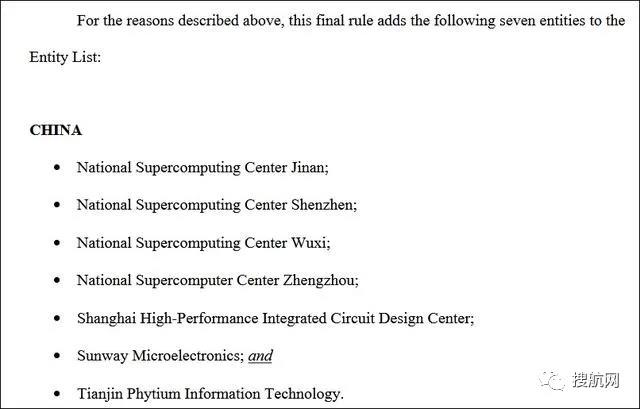 For the reasons described above, this final rule adds the following seven entities to the Entity List:

CHINA

• National Supercomputing Center Jinan;

• National Supercomputing Center Shenzhen;

• National Supercomputing Center Wuxi;

• National Supercomputer Center Zhengzhou;

• Shanghai High-Performance Integrated Circuit Design Center;

• Sunway Microelectronics; and

• Tianjin Phytium Information Technology.

搜航网